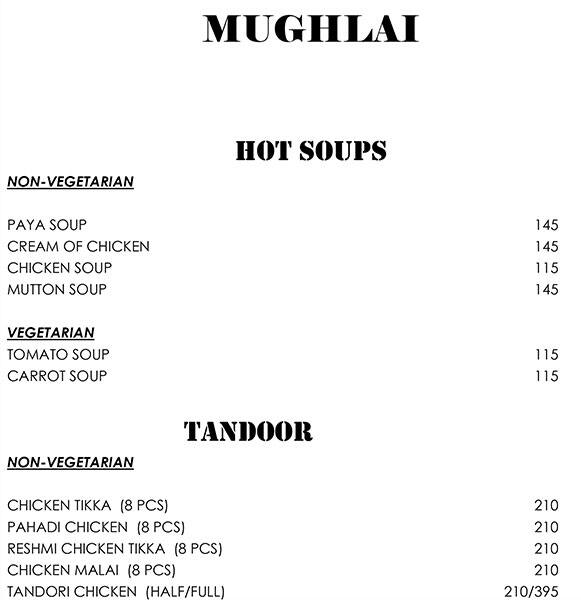 MUGHLAI

HOT SOUPS

NON-VEGETARIAN

| | |
|---|---|
| PAYA SOUP | 145 |
| CREAM OF CHICKEN | 145 |
| CHICKEN SOUP | 115 |
| MUTTON SOUP | 145 |

VEGETARIAN

| | |
|---|---|
| TOMATO SOUP | 115 |
| CARROT SOUP | 115 |

TANDOOR

NON-VEGETARIAN

| | |
|---|---|
| CHICKEN TIKKA (8 PCS) | 210 |
| PAHADI CHICKEN (8 PCS) | 210 |
| RESHMI CHICKEN TIKKA (8 PCS) | 210 |
| CHICKEN MALAI (8 PCS) | 210 |
| TANDORI CHICKEN (HALF/FULL) | 210/395 |